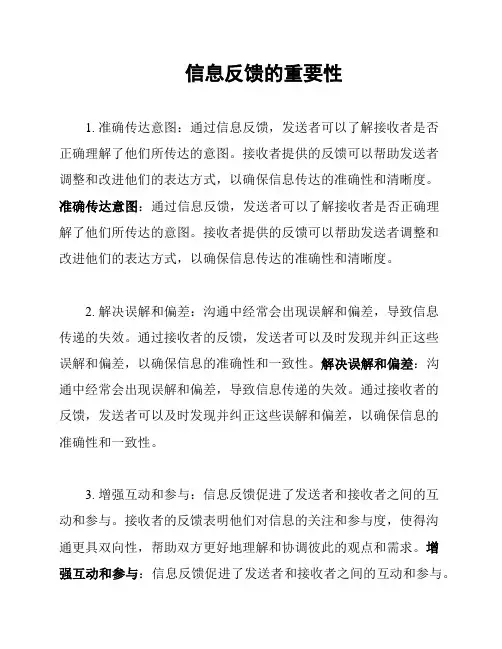 信息反馈的重要性

1. 准确传达意图：通过信息反馈，发送者可以了解接收者是否正确理解了他们所传达的意图。接收者提供的反馈可以帮助发送者调整和改进他们的表达方式，以确保信息传达的准确性和清晰度。准确传达意图：通过信息反馈，发送者可以了解接收者是否正确理解了他们所传达的意图。接收者提供的反馈可以帮助发送者调整和改进他们的表达方式，以确保信息传达的准确性和清晰度。

2. 解决误解和偏差：沟通中经常会出现误解和偏差，导致信息传递的失效。通过接收者的反馈，发送者可以及时发现并纠正这些误解和偏差，以确保信息的准确性和一致性。解决误解和偏差：沟通中经常会出现误解和偏差，导致信息传递的失效。通过接收者的反馈，发送者可以及时发现并纠正这些误解和偏差，以确保信息的准确性和一致性。

3. 增强互动和参与：信息反馈促进了发送者和接收者之间的互动和参与。接收者的反馈表明他们对信息的关注和参与度，使得沟通更具双向性，帮助双方更好地理解和协调彼此的观点和需求。增强互动和参与：信息反馈促进了发送者和接收者之间的互动和参与。